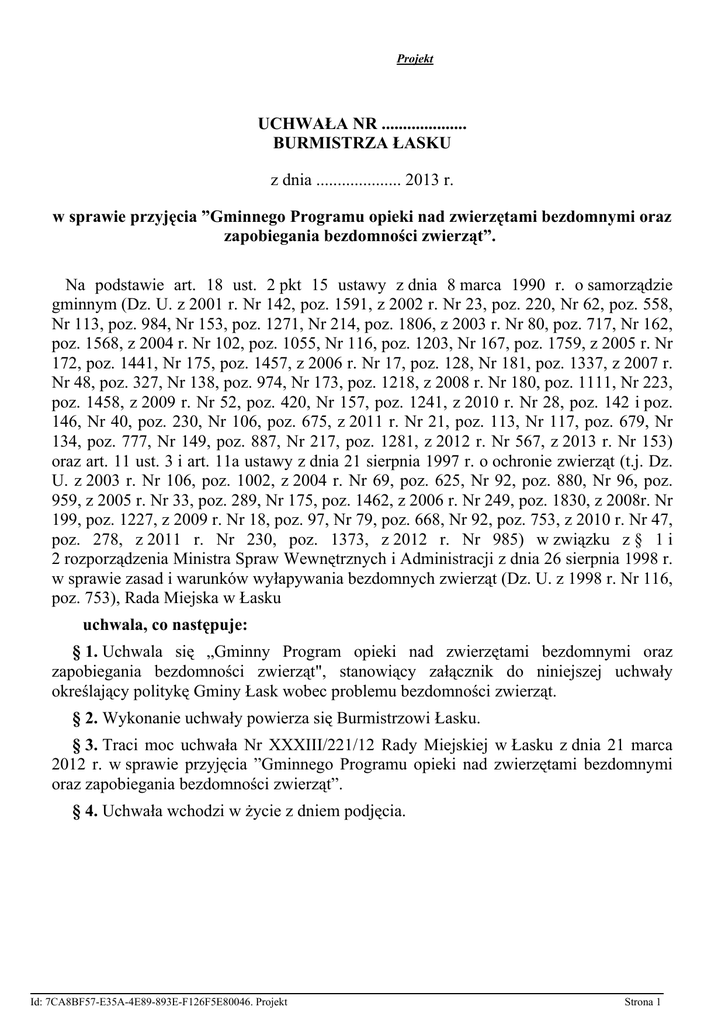 Projekt

UCHWAŁA NR ....................
BURMISTRZA ŁASKU

z dnia .................... 2013 r.

w sprawie przyjęcia ”Gminnego Programu opieki nad zwierzętami bezdomnymi oraz zapobiegania bezdomności zwierząt”.

Na podstawie art. 18 ust. 2 pkt 15 ustawy z dnia 8 marca 1990 r. o samorządzie gminnym (Dz. U. z 2001 r. Nr 142, poz. 1591, z 2002 r. Nr 23, poz. 220, Nr 62, poz. 558, Nr 113, poz. 984, Nr 153, poz. 1271, Nr 214, poz. 1806, z 2003 r. Nr 80, poz. 717, Nr 162, poz. 1568, z 2004 r. Nr 102, poz. 1055, Nr 116, poz. 1203, Nr 167, poz. 1759, z 2005 r. Nr 172, poz. 1441, Nr 175, poz. 1457, z 2006 r. Nr 17, poz. 128, Nr 181, poz. 1337, z 2007 r. Nr 48, poz. 327, Nr 138, poz. 974, Nr 173, poz. 1218, z 2008 r. Nr 180, poz. 1111, Nr 223, poz. 1458, z 2009 r. Nr 52, poz. 420, Nr 157, poz. 1241, z 2010 r. Nr 28, poz. 142 i poz. 146, Nr 40, poz. 230, Nr 106, poz. 675, z 2011 r. Nr 21, poz. 113, Nr 117, poz. 679, Nr 134, poz. 777, Nr 149, poz. 887, Nr 217, poz. 1281, z 2012 r. Nr 567, z 2013 r. Nr 153) oraz art. 11 ust. 3 i art. 11a ustawy z dnia 21 sierpnia 1997 r. o ochronie zwierząt (t.j. Dz. U. z 2003 r. Nr 106, poz. 1002, z 2004 r. Nr 69, poz. 625, Nr 92, poz. 880, Nr 96, poz. 959, z 2005 r. Nr 33, poz. 289, Nr 175, poz. 1462, z 2006 r. Nr 249, poz. 1830, z 2008r. Nr 199, poz. 1227, z 2009 r. Nr 18, poz. 97, Nr 79, poz. 668, Nr 92, poz. 753, z 2010 r. Nr 47, poz. 278, z 2011 r. Nr 230, poz. 1373, z 2012 r. Nr 985) w związku z § 1 i 2 rozporządzenia Ministra Spraw Wewnętrznych i Administracji z dnia 26 sierpnia 1998 r. w sprawie zasad i warunków wyłapywania bezdomnych zwierząt (Dz. U. z 1998 r. Nr 116, poz. 753), Rada Miejska w Łasku

uchwala, co następuje:

§ 1. Uchwala się „Gminny Program opieki nad zwierzętami bezdomnymi oraz zapobiegania bezdomności zwierząt", stanowiący załącznik do niniejszej uchwały określający politykę Gminy Łask wobec problemu bezdomności zwierząt.

§ 2. Wykonanie uchwały powierza się Burmistrzowi Łasku.

§ 3. Traci moc uchwała Nr XXXIII/221/12 Rady Miejskiej w Łasku z dnia 21 marca 2012 r. w sprawie przyjęcia ”Gminnego Programu opieki nad zwierzętami bezdomnymi oraz zapobiegania bezdomności zwierząt”.

§ 4. Uchwała wchodzi w życie z dniem podjęcia.

Id: 7CA8BF57-E35A-4E89-893E-F126F5E80046. Projekt

Strona 1